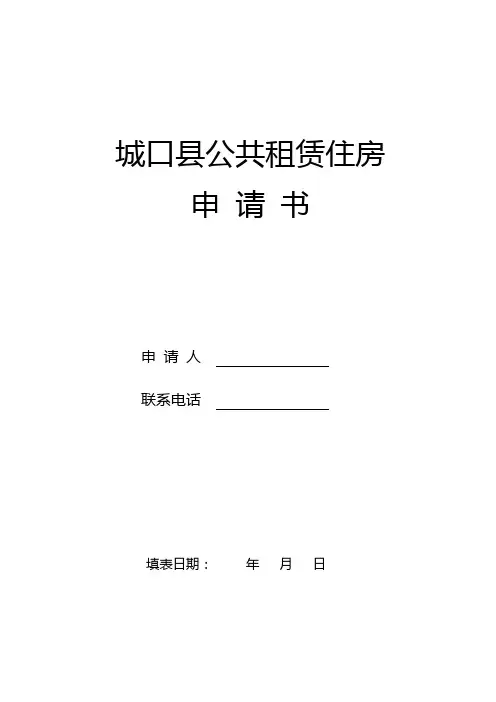 城口县公共租赁住房

申 请 书

申 请 人 ____

联系电话 ____

填表日期：  年  月  日